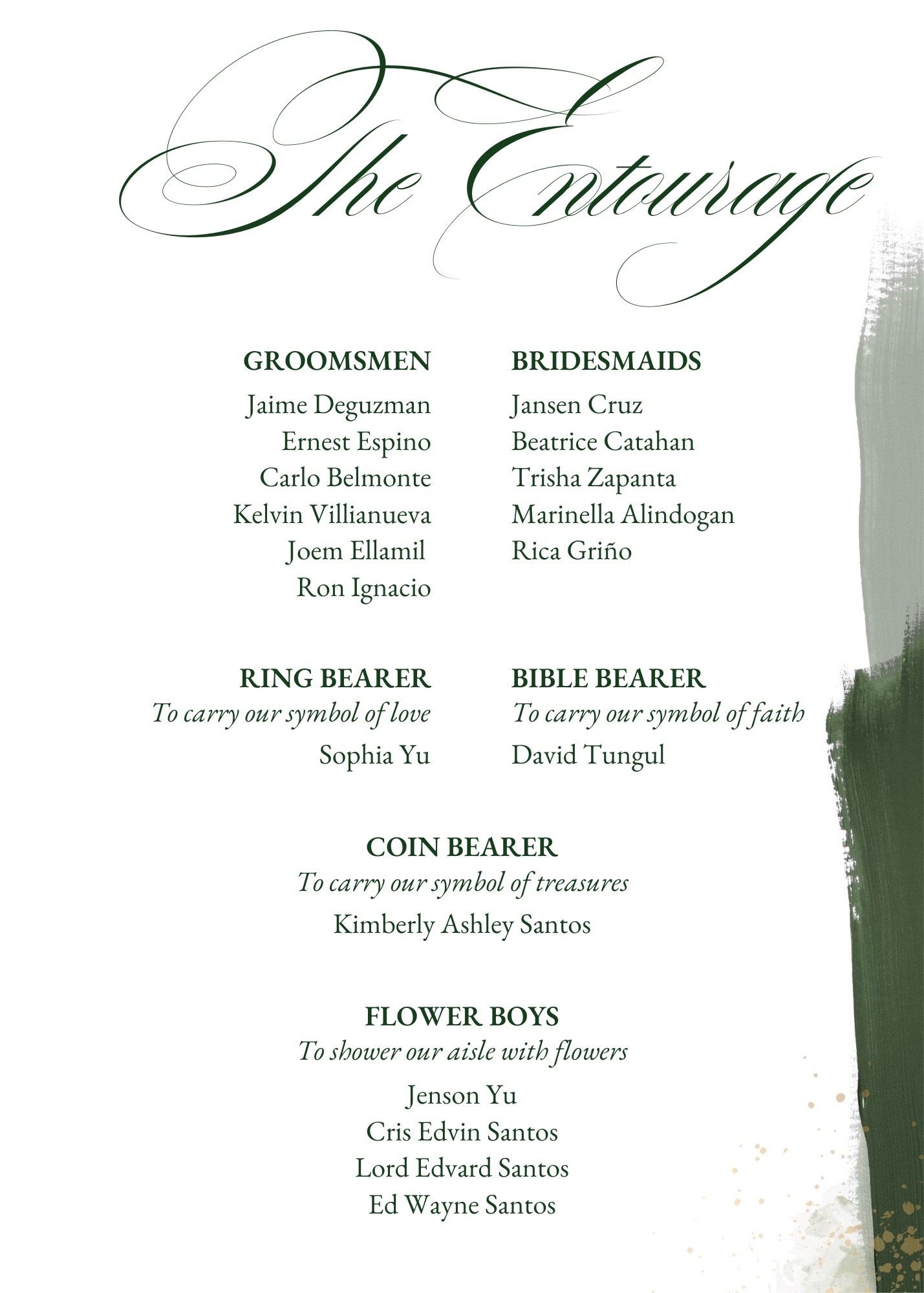 The Entourage

GROOMSMEN
Jaime Deguzman
Ernest Espino
Carlo Belmonte
Kelvin Villianueva
Joem Ellamil
Ron Ignacio

BRIDESMAIDS
Jansen Cruz
Beatrice Catahan
Trisha Zapanta
Marinella Alindogan
Rica Griño

RING BEARER
To carry our symbol of love
Sophia Yu

BIBLE BEARER
To carry our symbol of faith
David Tungul

COIN BEARER
To carry our symbol of treasures
Kimberly Ashley Santos

FLOWER BOYS
To shower our aisle with flowers
Jenson Yu
Cris Edvin Santos
Lord Edvard Santos
Ed Wayne Santos